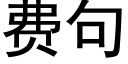 费句